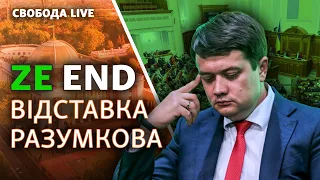 СВОБОДА LIVE

ZE END
ВІДСТАВКА
РАЗУМКОВА